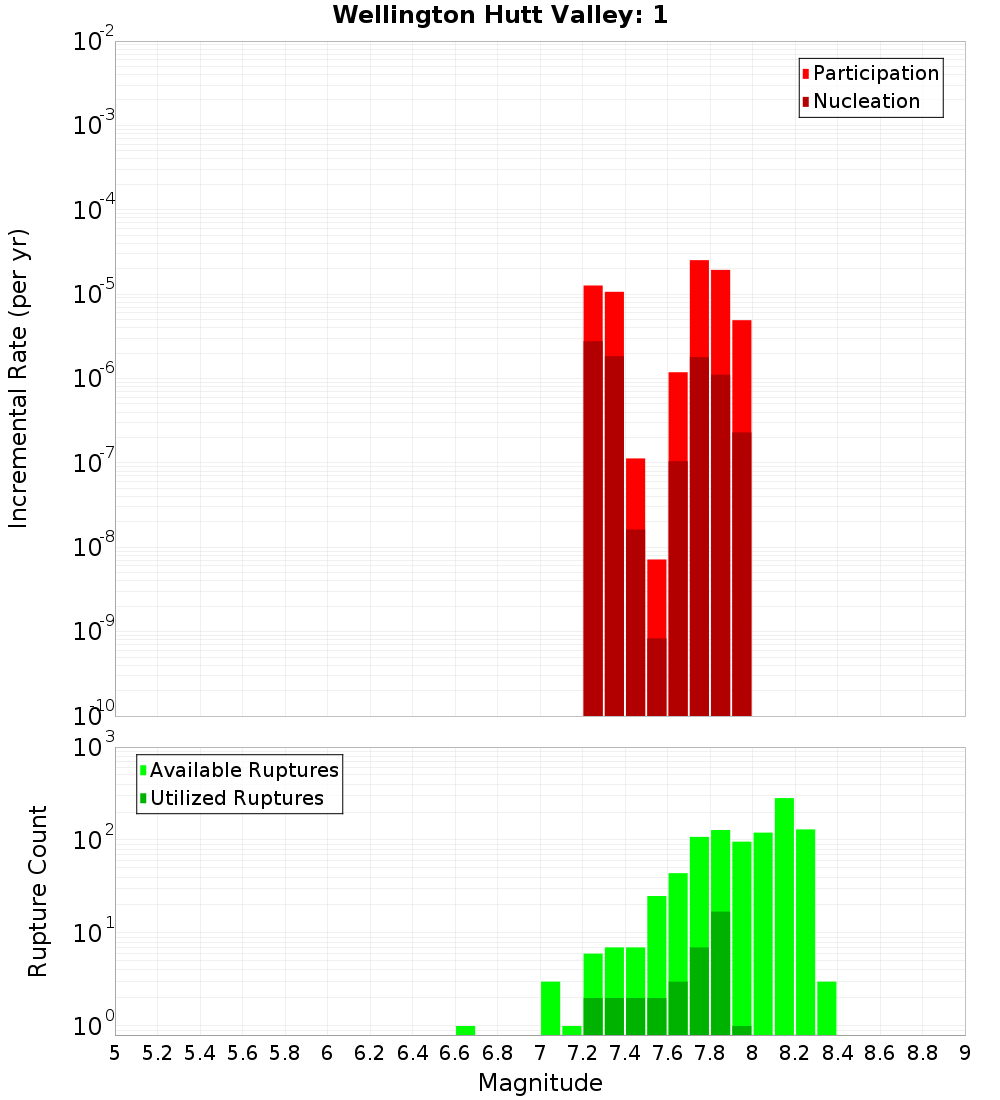 Wellington Hutt Valley: 1

Participation
Nucleation

Incremental Rate (per yr)

$10^{-2}$
$10^{-3}$
$10^{-4}$
$10^{-5}$
$10^{-6}$
$10^{-7}$
$10^{-8}$
$10^{-9}$
$10^{-10}$

Available Ruptures
Utilized Ruptures

Rupture Count

$10^{3}$
$10^{2}$
$10^{1}$
$10^{0}$

5 5.2 5.4 5.6 5.8 6 6.2 6.4 6.6 6.8 7 7.2 7.4 7.6 7.8 8 8.2 8.4 8.6 8.8 9

Magnitude